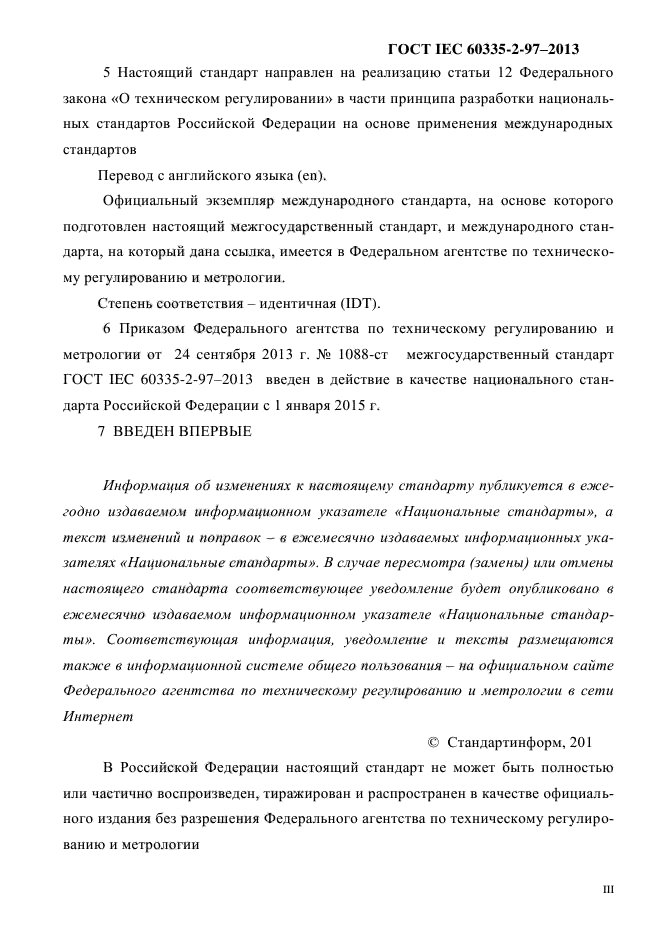 ГОСТ IEC 60335-2-97–2013

5 Настоящий стандарт направлен на реализацию статьи 12 Федерального закона «О техническом регулировании» в части принципа разработки национальных стандартов Российской Федерации на основе применения международных стандартов

Перевод с английского языка (en).

Официальный экземпляр международного стандарта, на основе которого подготовлен настоящий межгосударственный стандарт, и международного стандарта, на который дана ссылка, имеется в Федеральном агентстве по техническому регулированию и метрологии.

Степень соответствия – идентичная (IDT).

6 Приказом Федерального агентства по техническому регулированию и метрологии от 24 сентября 2013 г. № 1088-ст межгосударственный стандарт ГОСТ IEC 60335-2-97–2013 введен в действие в качестве национального стандарта Российской Федерации с 1 января 2015 г.

7 ВВЕДЕН ВПЕРВЫЕ

Информация об изменениях к настоящему стандарту публикуется в ежегодно издаваемом информационном указателе «Национальные стандарты», а текст изменений и поправок – в ежемесячно издаваемых информационных указателях «Национальные стандарты». В случае пересмотра (замены) или отмены настоящего стандарта соответствующее уведомление будет опубликовано в ежемесячно издаваемом информационном указателе «Национальные стандарты». Соответствующая информация, уведомление и тексты размещаются также в информационной системе общего пользования – на официальном сайте Федерального агентства по техническому регулированию и метрологии в сети Интернет

© Стандартинформ, 201

В Российской Федерации настоящий стандарт не может быть полностью или частично воспроизведен, тиражирован и распространен в качестве официального издания без разрешения Федерального агентства по техническому регулированию и метрологии

III